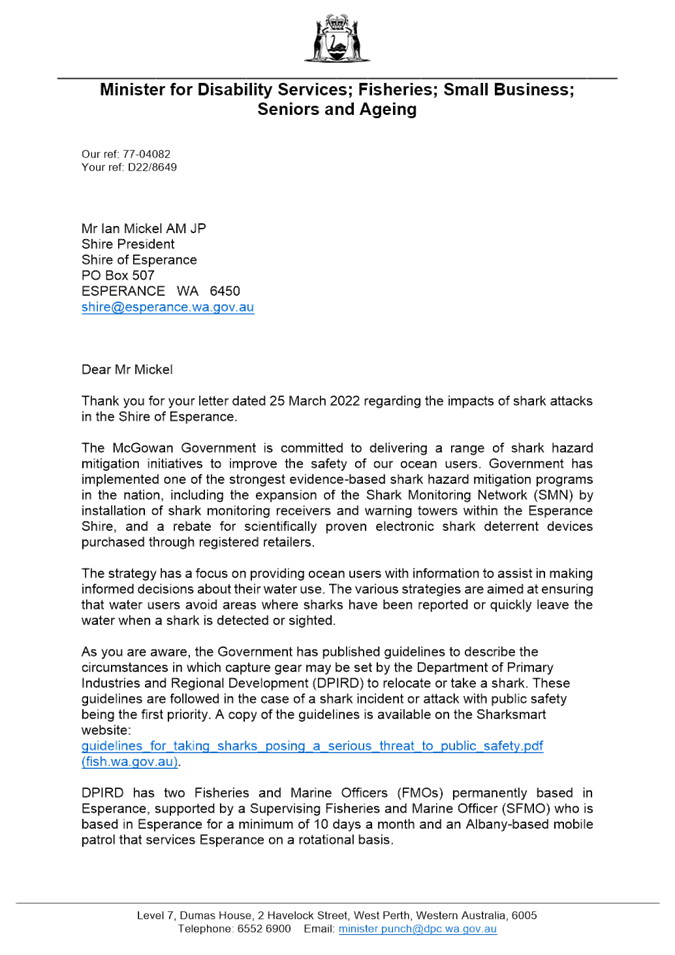 Minister for Disability Services; Fisheries; Small Business; Seniors and Ageing

Our ref: 77-04082
Your ref: D22/8649

Mr Ian Mickel AM JP
Shire President
Shire of Esperance
PO Box 507
ESPERANCE WA 6450
shire@esperance.wa.gov.au

Dear Mr Mickel

Thank you for your letter dated 25 March 2022 regarding the impacts of shark attacks in the Shire of Esperance.

The McGowan Government is committed to delivering a range of shark hazard mitigation initiatives to improve the safety of our ocean users. Government has implemented one of the strongest evidence-based shark hazard mitigation programs in the nation, including the expansion of the Shark Monitoring Network (SMN) by installation of shark monitoring receivers and warning towers within the Esperance Shire, and a rebate for scientifically proven electronic shark deterrent devices purchased through registered retailers.

The strategy has a focus on providing ocean users with information to assist in making informed decisions about their water use. The various strategies are aimed at ensuring that water users avoid areas where sharks have been reported or quickly leave the water when a shark is detected or sighted.

As you are aware, the Government has published guidelines to describe the circumstances in which capture gear may be set by the Department of Primary Industries and Regional Development (DPIRD) to relocate or take a shark. These guidelines are followed in the case of a shark incident or attack with public safety being the first priority. A copy of the guidelines is available on the Sharksmart website:
guidelines_for_taking_sharks_posing_a_serious_threat_to_public_safety.pdf (fish.wa.gov.au).

DPIRD has two Fisheries and Marine Officers (FMOs) permanently based in Esperance, supported by a Supervising Fisheries and Marine Officer (SFMO) who is based in Esperance for a minimum of 10 days a month and an Albany-based mobile patrol that services Esperance on a rotational basis.

Level 7, Dumas House, 2 Havelock Street, West Perth, Western Australia, 6005
Telephone: 6552 6900 Email: minister.punch@dpc.wa.gov.au